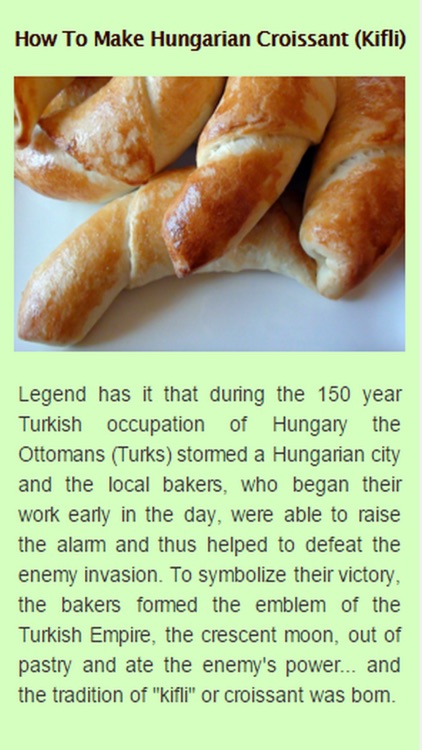 How To Make Hungarian Croissant (Kifli)

Legend has it that during the 150 year Turkish occupation of Hungary the Ottomans (Turks) stormed a Hungarian city and the local bakers, who began their work early in the day, were able to raise the alarm and thus helped to defeat the enemy invasion. To symbolize their victory, the bakers formed the emblem of the Turkish Empire, the crescent moon, out of pastry and ate the enemy's power... and the tradition of "kifli" or croissant was born.